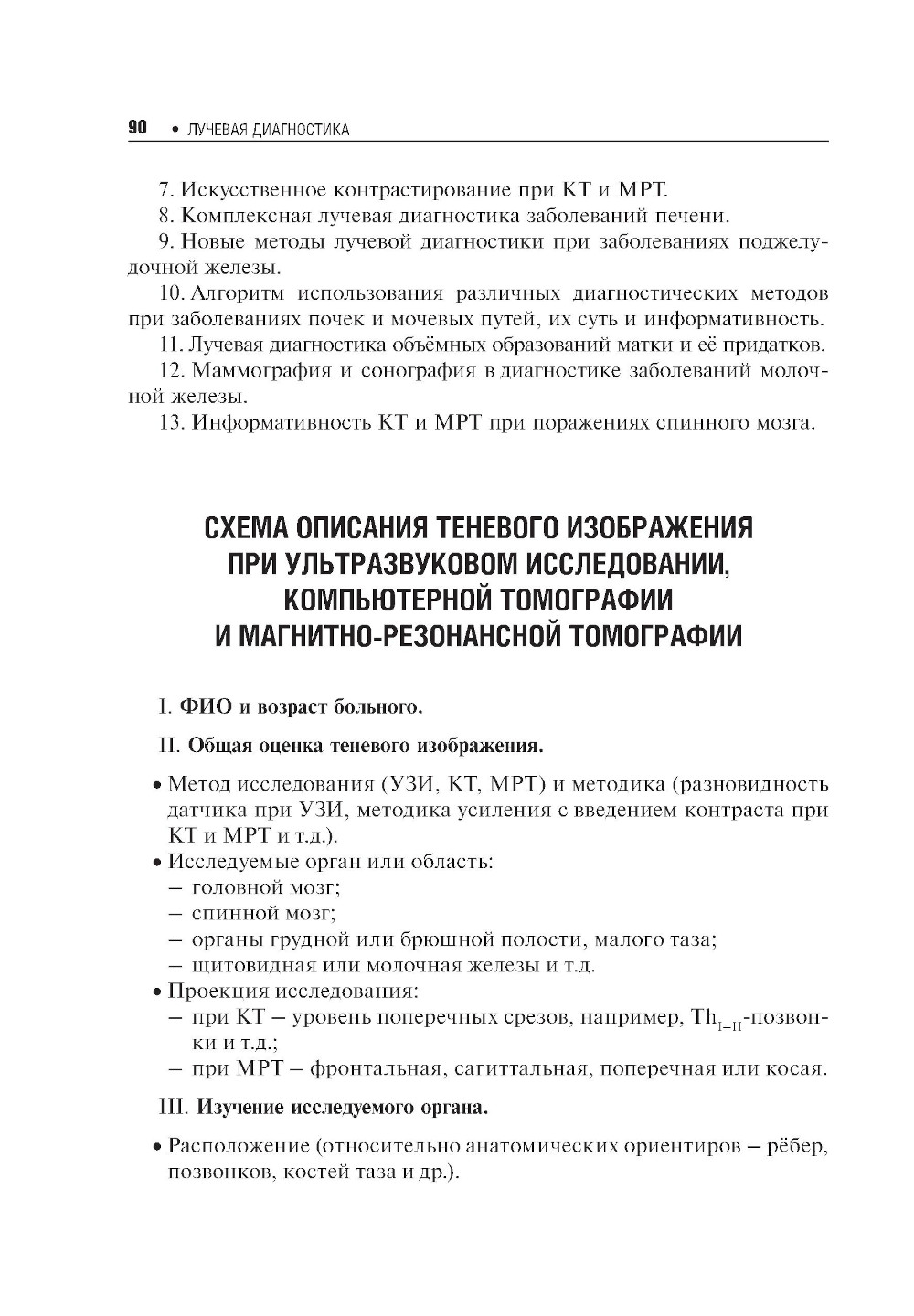 90 • ЛУЧЕВАЯ ДИАГНОСТИКА

7. Искусственное контрастирование при КТ и МРТ.

8. Комплексная лучевая диагностика заболеваний печени.

9. Новые методы лучевой диагностики при заболеваниях поджелудочной железы.

10. Алгоритм использования различных диагностических методов при заболеваниях почек и мочевых путей, их суть и информативность.

11. Лучевая диагностика объёмных образований матки и её придатков.

12. Маммография и сонография в диагностике заболеваний молочной железы.

13. Информативность КТ и МРТ при поражениях спинного мозга.

СХЕМА ОПИСАНИЯ ТЕНЕВОГО ИЗОБРАЖЕНИЯ ПРИ УЛЬТРАЗВУКОВОМ ИССЛЕДОВАНИИ, КОМПЬЮТЕРНОЙ ТОМОГРАФИИ И МАГНИТНО-РЕЗОНАНСНОЙ ТОМОГРАФИИ

I. ФИО и возраст больного.

II. Общая оценка теневого изображения.

• Метод исследования (УЗИ, КТ, МРТ) и методика (разновидность датчика при УЗИ, методика усиления с введением контраста при КТ и МРТ и т.д.).
• Исследуемые орган или область:
– головной мозг;
– спинной мозг;
– органы грудной или брюшной полости, малого таза;
– щитовидная или молочная железы и т.д.
• Проекция исследования:
– при КТ – уровень поперечных срезов, например, $Th_{I-II}$-позвонки и т.д.;
– при МРТ – фронтальная, сагиттальная, поперечная или косая.

III. Изучение исследуемого органа.

• Расположение (относительно анатомических ориентиров – рёбер, позвонков, костей таза и др.).